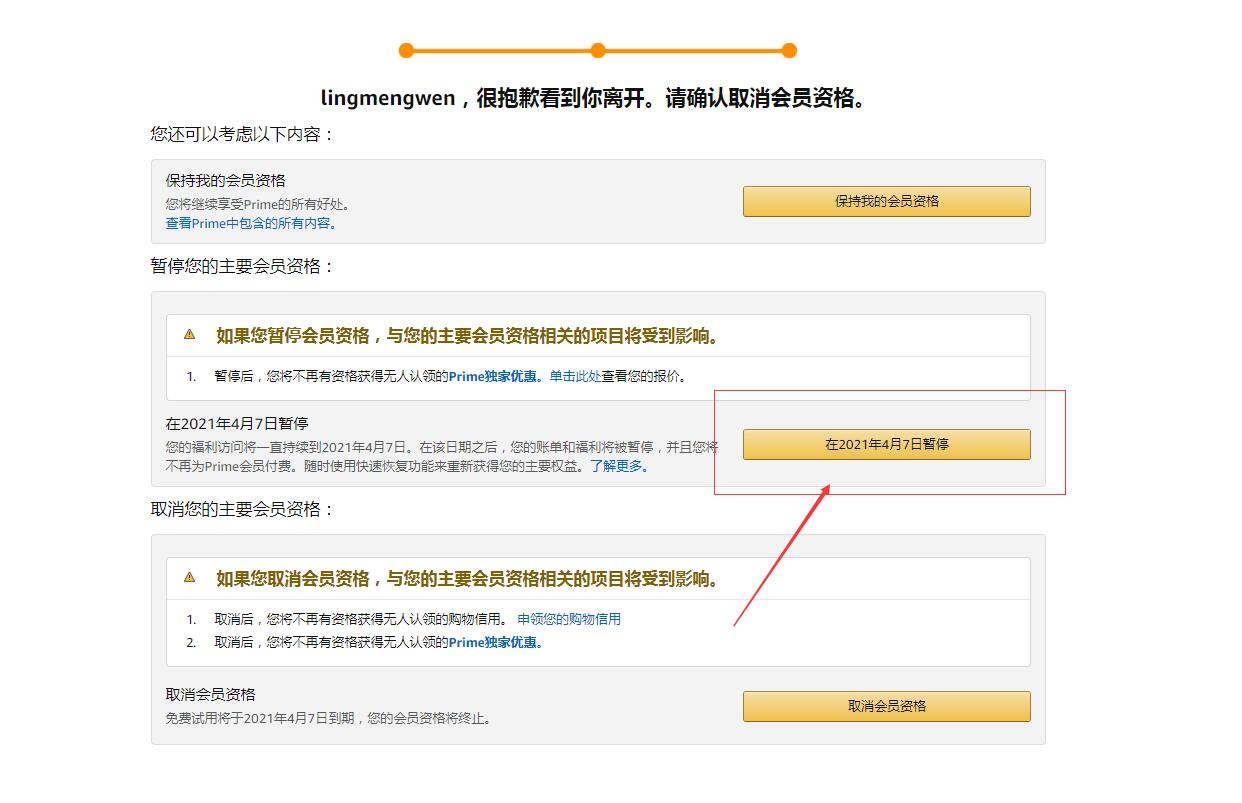 lingmengwen，很抱歉看到你离开。请确认取消会员资格。

您还可以考虑以下内容：

保持我的会员资格
您将继续享受Prime的所有好处。
查看Prime中包含的所有内容。

保持我的会员资格

暂停您的主要会员资格：

如果您暂停会员资格，与您的主要会员资格相关的项目将受到影响。

1. 暂停后，您将不再有资格获得无人认领的Prime独家优惠。单击此处查看您的报价。

在2021年4月7日暂停
您的福利访问将一直持续到2021年4月7日。在该日期之后，您的账单和福利将被暂停，并且您将不再为Prime会员付费。随时使用快速恢复功能来重新获得您的主要权益。了解更多。

在2021年4月7日暂停

取消您的主要会员资格：

如果您取消会员资格，与您的主要会员资格相关的项目将受到影响。

1. 取消后，您将不再有资格获得无人认领的购物信用。 申领您的购物信用
2. 取消后，您将不再有资格获得无人认领的Prime独家优惠。

取消会员资格
免费试用将于2021年4月7日到期，您的会员资格将终止。

取消会员资格